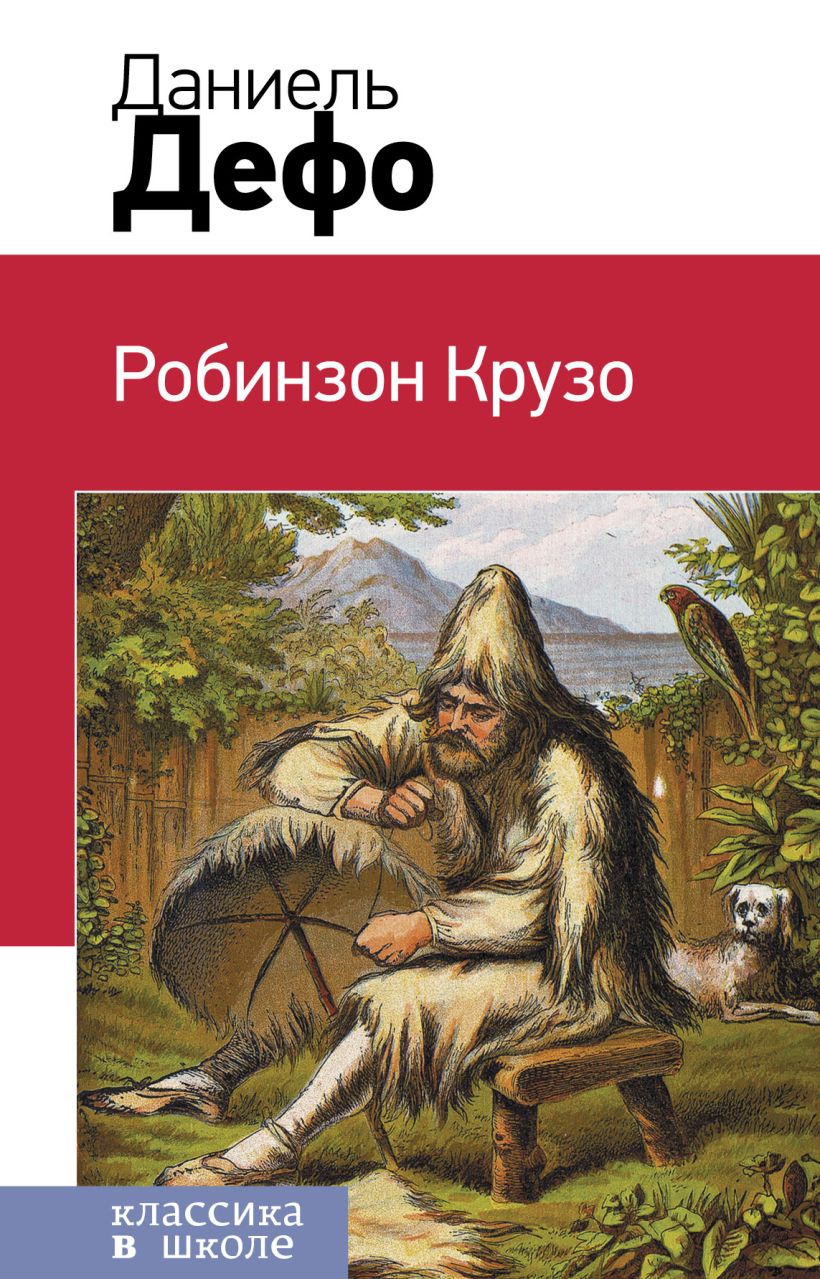 Даниель
Дефо

Робинзон Крузо

классика
в школе